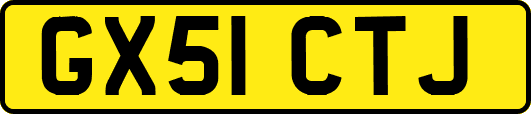 GX51 CTJ